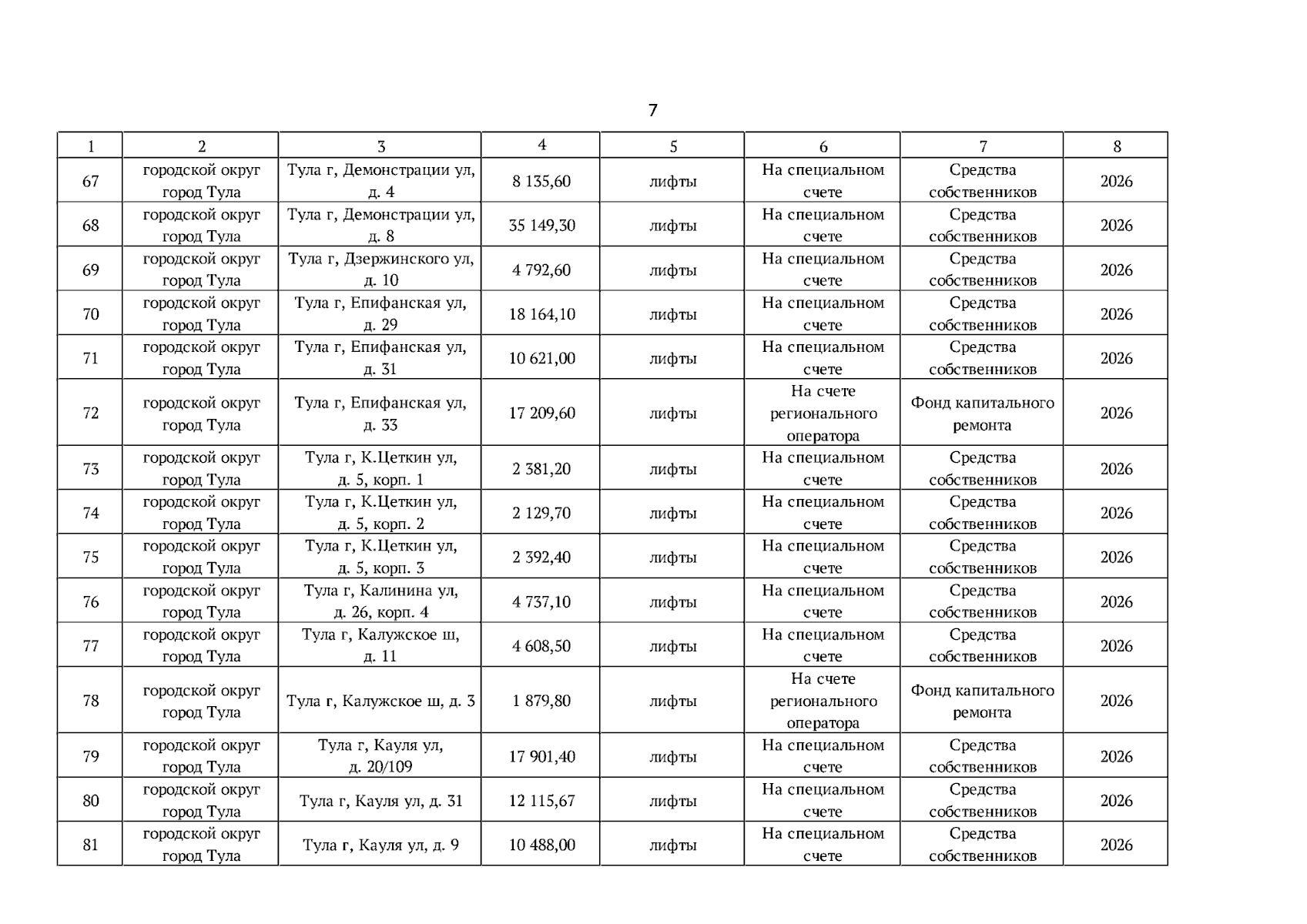 7

| 1 | 2 | 3 | 4 | 5 | 6 | 7 | 8 |
|---|---|---|---|---|---|---|---|
| 67 | городской округ город Тула | Тула г, Демонстрации ул, д. 4 | 8 135,60 | лифты | На специальном счете | Средства собственников | 2026 |
| 68 | городской округ город Тула | Тула г, Демонстрации ул, д. 8 | 35 149,30 | лифты | На специальном счете | Средства собственников | 2026 |
| 69 | городской округ город Тула | Тула г, Дзержинского ул, д. 10 | 4 792,60 | лифты | На специальном счете | Средства собственников | 2026 |
| 70 | городской округ город Тула | Тула г, Епифанская ул, д. 29 | 18 164,10 | лифты | На специальном счете | Средства собственников | 2026 |
| 71 | городской округ город Тула | Тула г, Епифанская ул, д. 31 | 10 621,00 | лифты | На специальном счете | Средства собственников | 2026 |
| 72 | городской округ город Тула | Тула г, Епифанская ул, д. 33 | 17 209,60 | лифты | На счете регионального оператора | Фонд капитального ремонта | 2026 |
| 73 | городской округ город Тула | Тула г, К.Цеткин ул, д. 5, корп. 1 | 2 381,20 | лифты | На специальном счете | Средства собственников | 2026 |
| 74 | городской округ город Тула | Тула г, К.Цеткин ул, д. 5, корп. 2 | 2 129,70 | лифты | На специальном счете | Средства собственников | 2026 |
| 75 | городской округ город Тула | Тула г, К.Цеткин ул, д. 5, корп. 3 | 2 392,40 | лифты | На специальном счете | Средства собственников | 2026 |
| 76 | городской округ город Тула | Тула г, Калинина ул, д. 26, корп. 4 | 4 737,10 | лифты | На специальном счете | Средства собственников | 2026 |
| 77 | городской округ город Тула | Тула г, Калужское ш, д. 11 | 4 608,50 | лифты | На специальном счете | Средства собственников | 2026 |
| 78 | городской округ город Тула | Тула г, Калужское ш, д. 3 | 1 879,80 | лифты | На счете регионального оператора | Фонд капитального ремонта | 2026 |
| 79 | городской округ город Тула | Тула г, Кауля ул, д. 20/109 | 17 901,40 | лифты | На специальном счете | Средства собственников | 2026 |
| 80 | городской округ город Тула | Тула г, Кауля ул, д. 31 | 12 115,67 | лифты | На специальном счете | Средства собственников | 2026 |
| 81 | городской округ город Тула | Тула г, Кауля ул, д. 9 | 10 488,00 | лифты | На специальном счете | Средства собственников | 2026 |